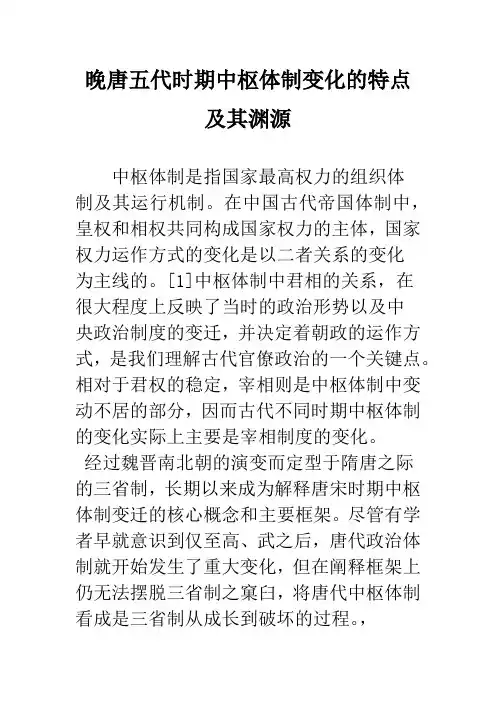 晚唐五代时期中枢体制变化的特点及其渊源

中枢体制是指国家最高权力的组织体制及其运行机制。在中国古代帝国体制中，皇权和相权共同构成国家权力的主体，国家权力运作方式的变化是以二者关系的变化为主线的。[1]中枢体制中君相的关系，在很大程度上反映了当时的政治形势以及中央政治制度的变迁，并决定着朝政的运作方式，是我们理解古代官僚政治的一个关键点。相对于君权的稳定，宰相则是中枢体制中变动不居的部分，因而古代不同时期中枢体制的变化实际上主要是宰相制度的变化。

经过魏晋南北朝的演变而定型于隋唐之际的三省制，长期以来成为解释唐宋时期中枢体制变迁的核心概念和主要框架。尽管有学者早就意识到仅至高、武之后，唐代政治体制就开始发生了重大变化，但在阐释框架上仍无法摆脱三省制之窠臼，将唐代中枢体制看成是三省制从成长到破坏的过程。，